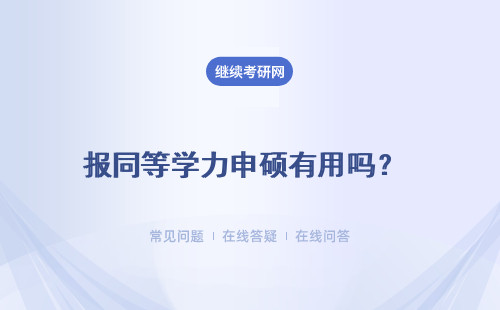 继续考研网

报同等学力申硕有用吗？

常见问题 ｜ 在线答疑 ｜ 在线问答